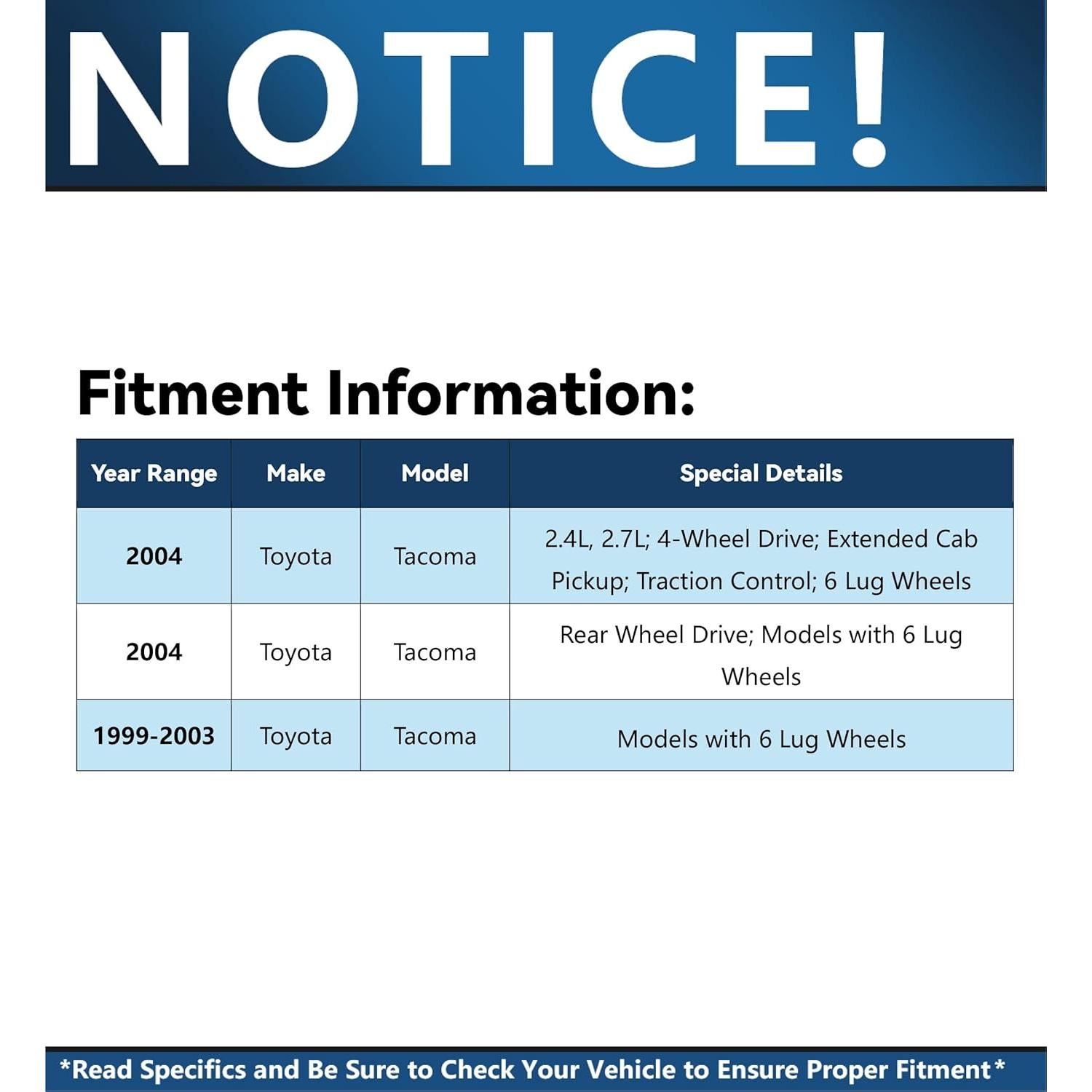 NOTICE!

Fitment Information:

| Year Range | Make | Model | Special Details |
|---|---|---|---|
| 2004 | Toyota | Tacoma | 2.4L, 2.7L; 4-Wheel Drive; Extended Cab Pickup; Traction Control; 6 Lug Wheels |
| 2004 | Toyota | Tacoma | Rear Wheel Drive; Models with 6 Lug Wheels |
| 1999-2003 | Toyota | Tacoma | Models with 6 Lug Wheels |

*Read Specifics and Be Sure to Check Your Vehicle to Ensure Proper Fitment*